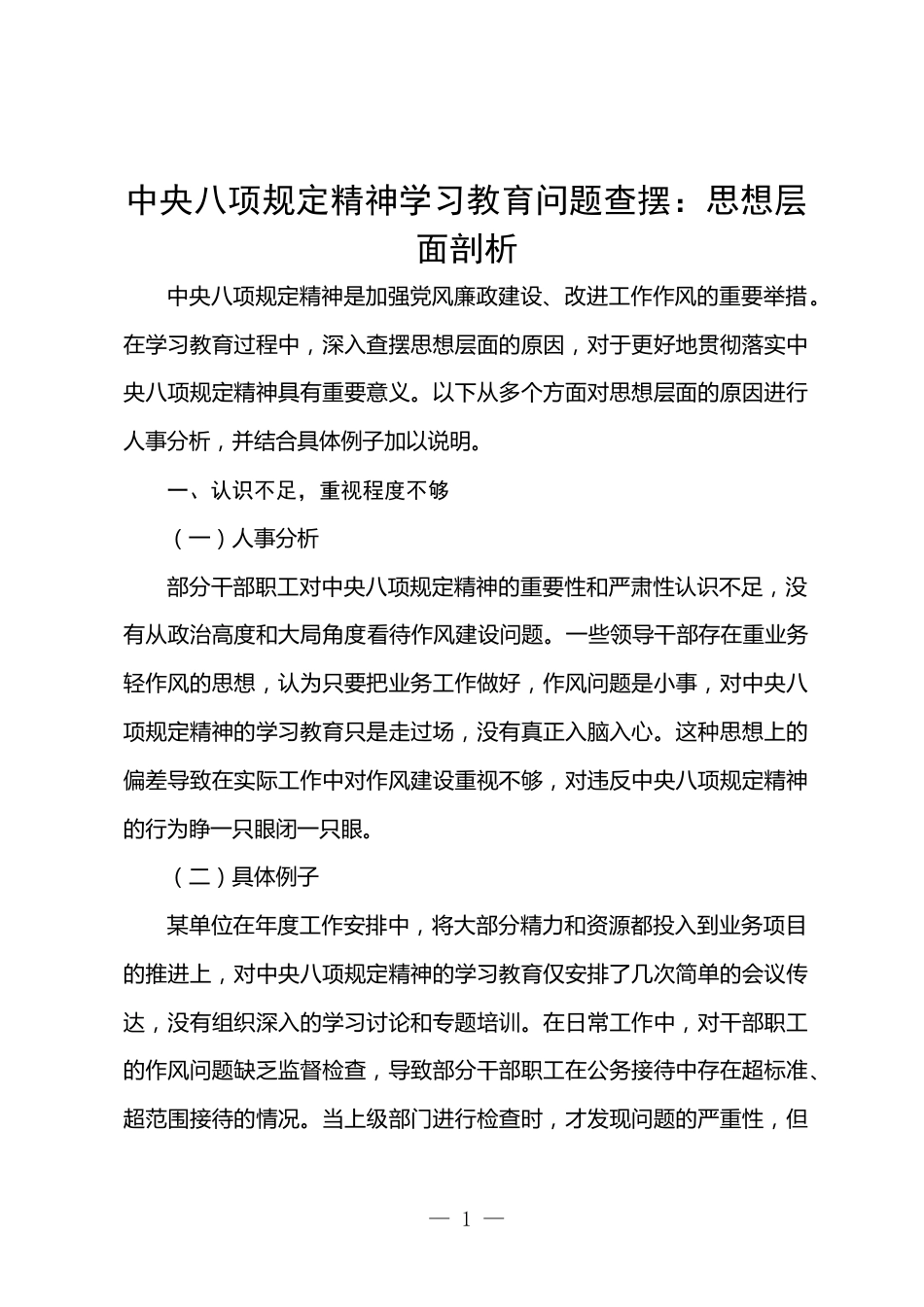 中央八项规定精神学习教育问题查摆：思想层面剖析

中央八项规定精神是加强党风廉政建设、改进工作作风的重要举措。在学习教育过程中，深入查摆思想层面的原因，对于更好地贯彻落实中央八项规定精神具有重要意义。以下从多个方面对思想层面的原因进行人事分析，并结合具体例子加以说明。

一、认识不足，重视程度不够

（一）人事分析

部分干部职工对中央八项规定精神的重要性和严肃性认识不足，没有从政治高度和大局角度看待作风建设问题。一些领导干部存在重业务轻作风的思想，认为只要把业务工作做好，作风问题是小事，对中央八项规定精神的学习教育只是走过场，没有真正入脑入心。这种思想上的偏差导致在实际工作中对作风建设重视不够，对违反中央八项规定精神的行为睁一只眼闭一只眼。

（二）具体例子

某单位在年度工作安排中，将大部分精力和资源都投入到业务项目的推进上，对中央八项规定精神的学习教育仅安排了几次简单的会议传达，没有组织深入的学习讨论和专题培训。在日常工作中，对干部职工的作风问题缺乏监督检查，导致部分干部职工在公务接待中存在超标准、超范围接待的情况。当上级部门进行检查时，才发现问题的严重性，但

— 1 —